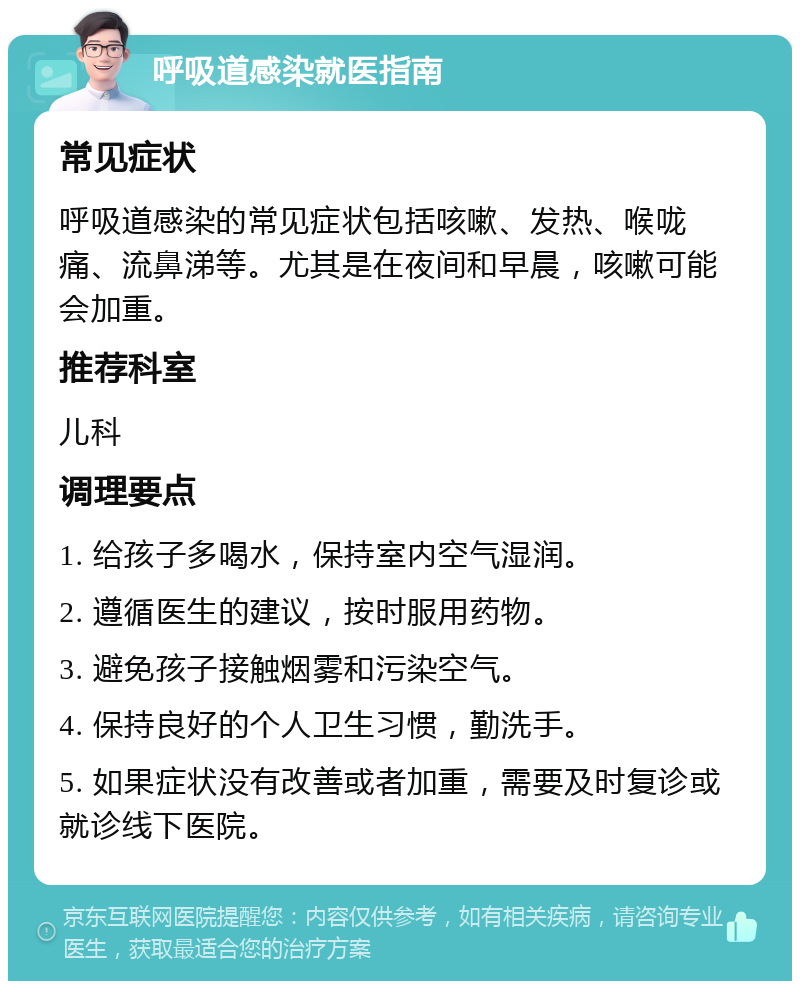 呼吸道感染就医指南

常见症状

呼吸道感染的常见症状包括咳嗽、发热、喉咙痛、流鼻涕等。尤其是在夜间和早晨，咳嗽可能会加重。

推荐科室

儿科

调理要点

1. 给孩子多喝水，保持室内空气湿润。

2. 遵循医生的建议，按时服用药物。

3. 避免孩子接触烟雾和污染空气。

4. 保持良好的个人卫生习惯，勤洗手。

5. 如果症状没有改善或者加重，需要及时复诊或就诊线下医院。

京东互联网医院提醒您：内容仅供参考，如有相关疾病，请咨询专业医生，获取最适合您的治疗方案